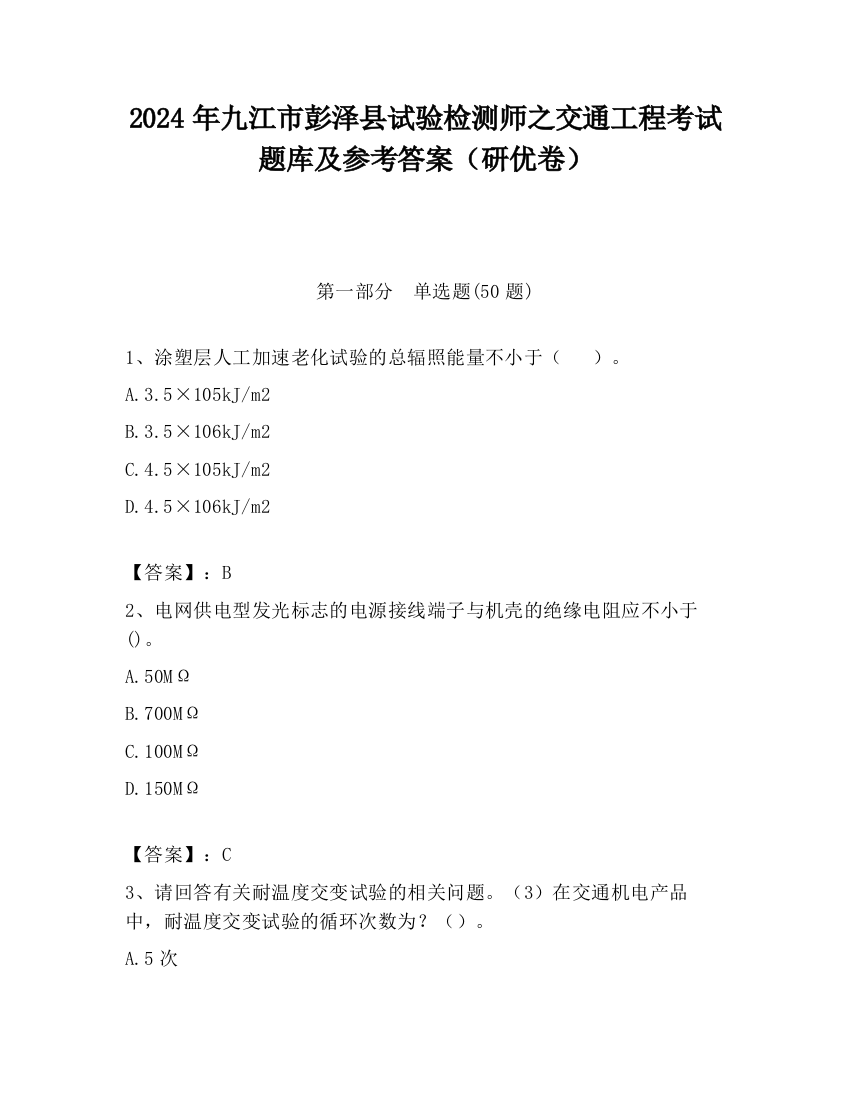 2024 年九江市彭泽县试验检测师之交通工程考试题库及参考答案（研优卷）

第一部分　单选题(50 题)

1、涂塑层人工加速老化试验的总辐照能量不小于（　　）。

A.3.5×105kJ/m2

B.3.5×106kJ/m2

C.4.5×105kJ/m2

D.4.5×106kJ/m2

【答案】：B

2、电网供电型发光标志的电源接线端子与机壳的绝缘电阻应不小于()。

A.50MΩ

B.700MΩ

C.100MΩ

D.150MΩ

【答案】：C

3、请回答有关耐温度交变试验的相关问题。（3）在交通机电产品中，耐温度交变试验的循环次数为？（）。

A.5 次